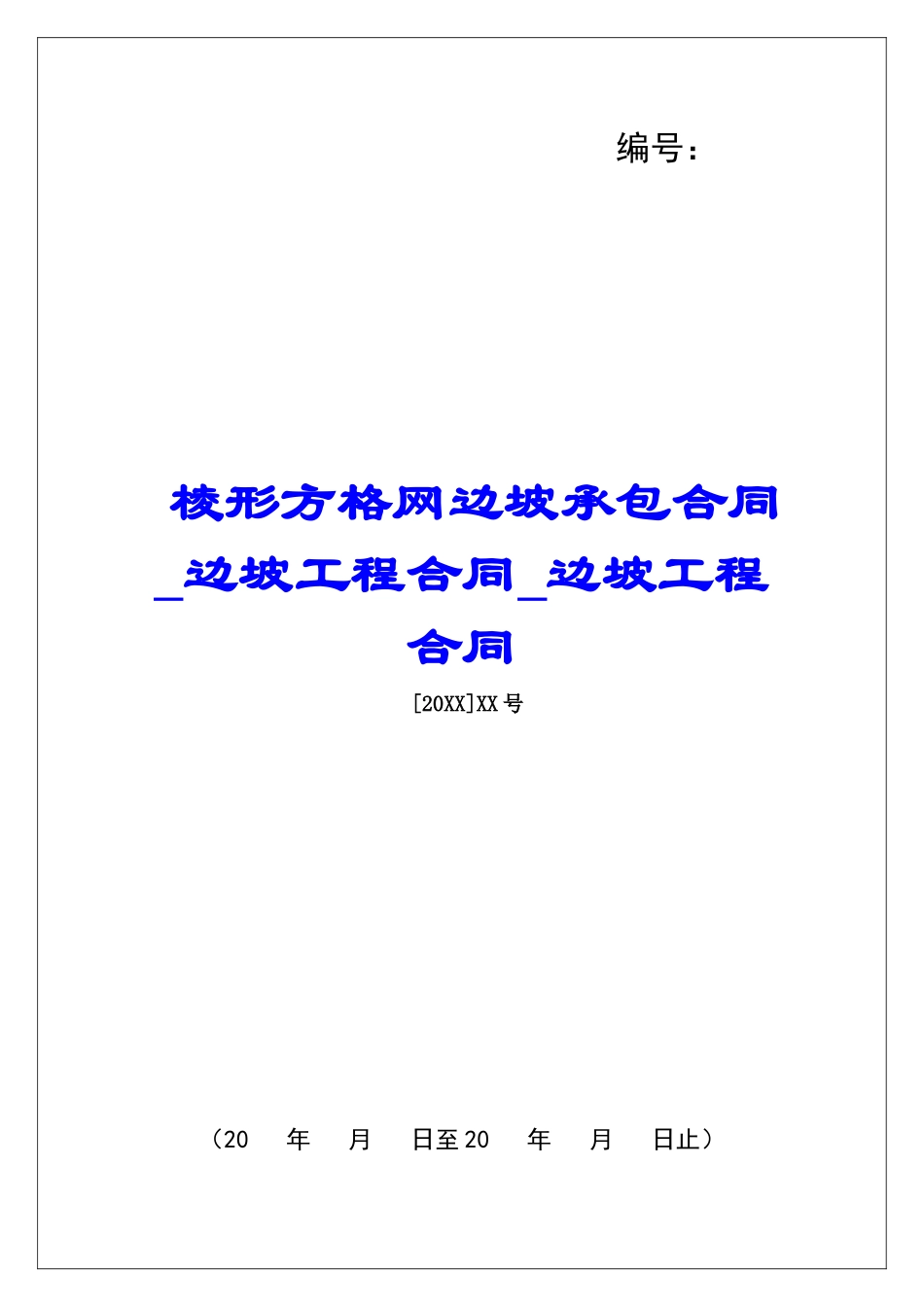 编号：

棱形方格网边坡承包合同_边坡工程合同_边坡工程合同

[20XX]XX号

（20　年　月　日至20　年　月　日止）